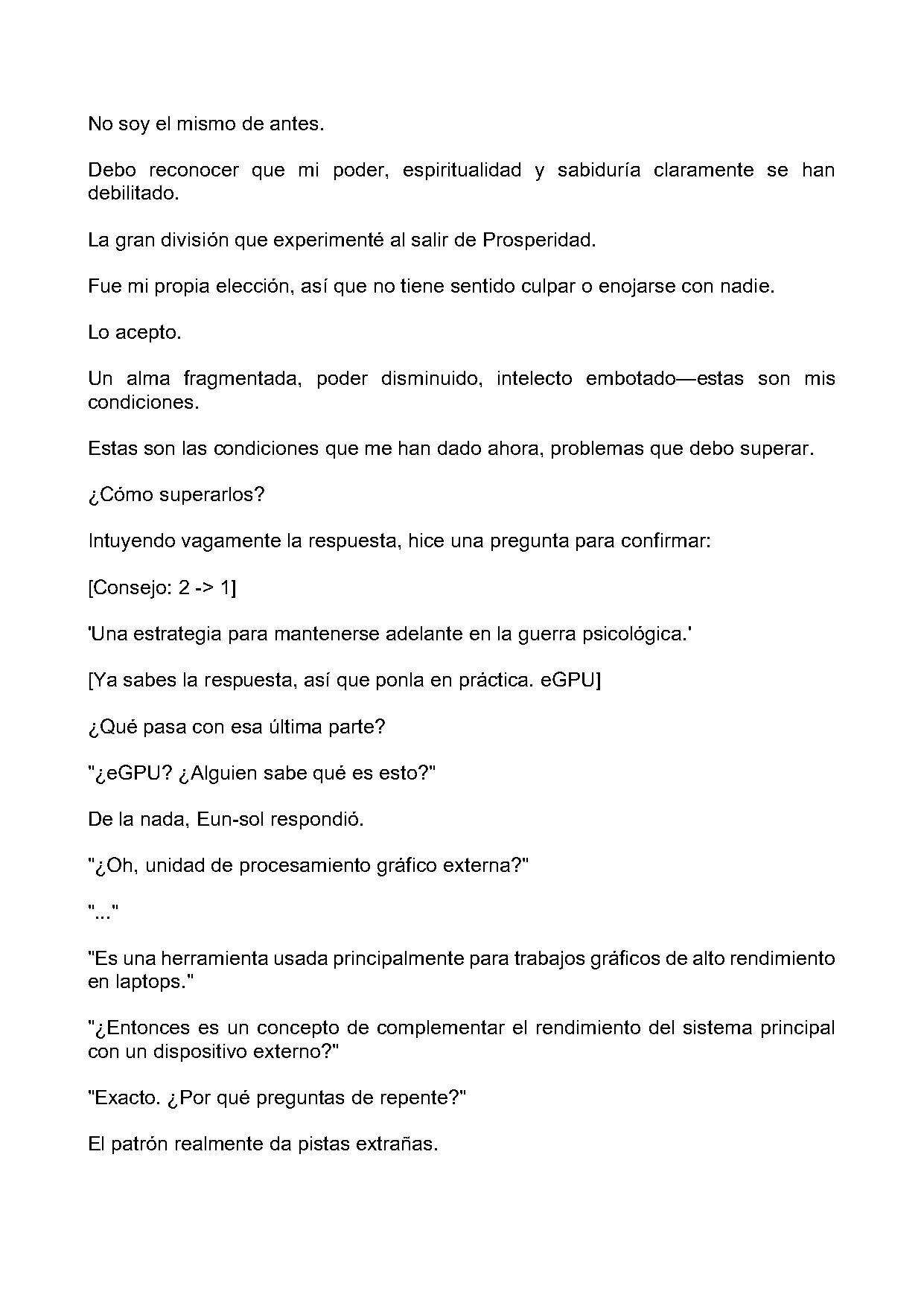 No soy el mismo de antes.

Debo reconocer que mi poder, espiritualidad y sabiduría claramente se han debilitado.

La gran división que experimenté al salir de Prosperidad.

Fue mi propia elección, así que no tiene sentido culpar o enojarse con nadie.

Lo acepto.

Un alma fragmentada, poder disminuido, intelecto embotado—estas son mis condiciones.

Estas son las condiciones que me han dado ahora, problemas que debo superar.

¿Cómo superarlos?

Intuyendo vagamente la respuesta, hice una pregunta para confirmar:

[Consejo: 2 -> 1]

'Una estrategia para mantenerse adelante en la guerra psicológica.'

[Ya sabes la respuesta, así que ponla en práctica. eGPU]

¿Qué pasa con esa última parte?

"¿eGPU? ¿Alguien sabe qué es esto?"

De la nada, Eun-sol respondió.

"¿Oh, unidad de procesamiento gráfico externa?"

"..."

"Es una herramienta usada principalmente para trabajos gráficos de alto rendimiento en laptops."

"¿Entonces es un concepto de complementar el rendimiento del sistema principal con un dispositivo externo?"

"Exacto. ¿Por qué preguntas de repente?"

El patrón realmente da pistas extrañas.